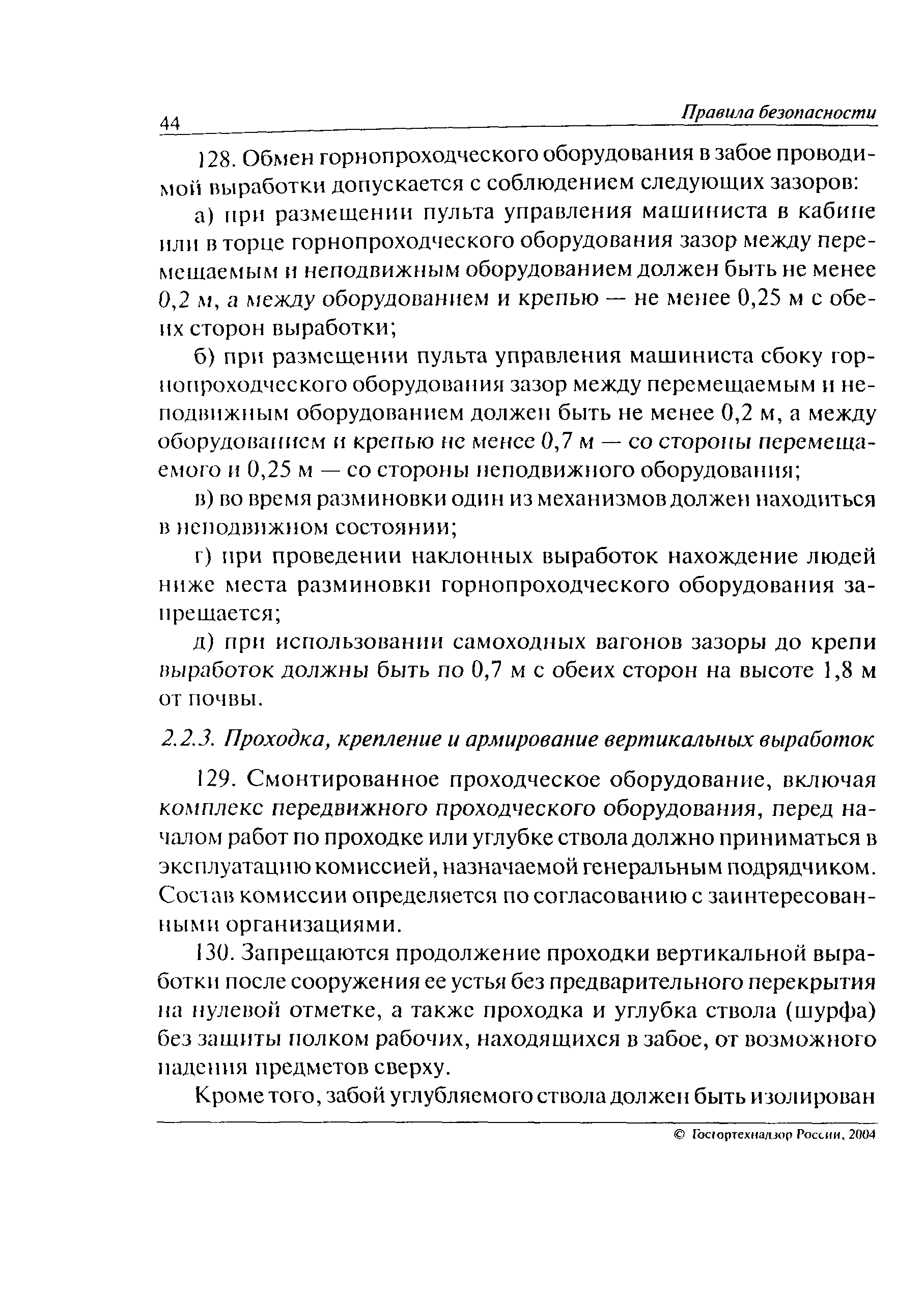 44 Правила безопасности

128. Обмен горнопроходческого оборудования в забое проводимой выработки допускается с соблюдением следующих зазоров:

а) при размещении пульта управления машиниста в кабине или в торце горнопроходческого оборудования зазор между перемещаемым и неподвижным оборудованием должен быть не менее 0,2 м, а между оборудованием и крепью — не менее 0,25 м с обеих сторон выработки;

б) при размещении пульта управления машиниста сбоку горнопроходческого оборудования зазор между перемещаемым и неподвижным оборудованием должен быть не менее 0,2 м, а между оборудованием и крепью не менее 0,7 м — со стороны перемещаемого и 0,25 м — со стороны неподвижного оборудования;

в) во время разминовки один из механизмов должен находиться в неподвижном состоянии;

г) при проведении наклонных выработок нахождение людей ниже места разминовки горнопроходческого оборудования запрещается;

д) при использовании самоходных вагонов зазоры до крепи выработок должны быть по 0,7 м с обеих сторон на высоте 1,8 м от почвы.

2.2.3. Проходка, крепление и армирование вертикальных выработок

129. Смонтированное проходческое оборудование, включая комплекс передвижного проходческого оборудования, перед началом работ по проходке или углубке ствола должно приниматься в эксплуатацию комиссией, назначаемой генеральным подрядчиком. Состав комиссии определяется по согласованию с заинтересованными организациями.

130. Запрещаются продолжение проходки вертикальной выработки после сооружения ее устья без предварительного перекрытия на нулевой отметке, а также проходка и углубка ствола (шурфа) без защиты полком рабочих, находящихся в забое, от возможного падения предметов сверху.

Кроме того, забой углубляемого ствола должен быть изолирован

© Госгортехнадзор России, 2004